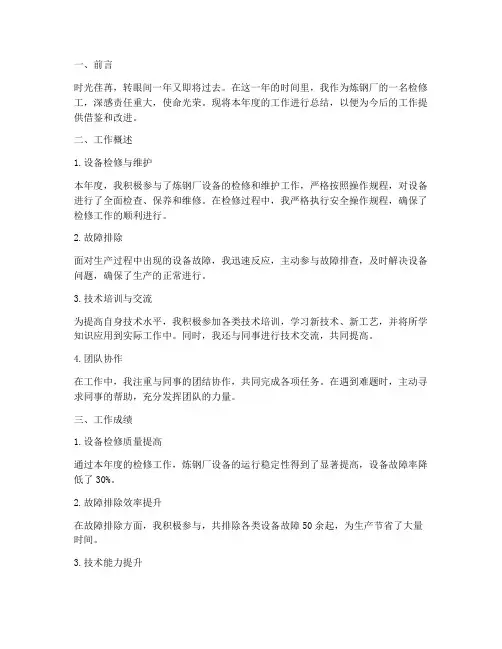 一、前言

时光荏苒，转眼间一年又即将过去。在这一年的时间里，我作为炼钢厂的一名检修工，深感责任重大，使命光荣。现将本年度的工作进行总结，以便为今后的工作提供借鉴和改进。

二、工作概述

1. 设备检修与维护

本年度，我积极参与了炼钢厂设备的检修和维护工作，严格按照操作规程，对设备进行了全面检查、保养和维修。在检修过程中，我严格执行安全操作规程，确保了检修工作的顺利进行。

2. 故障排除

面对生产过程中出现的设备故障，我迅速反应，主动参与故障排查，及时解决设备问题，确保了生产的正常进行。

3. 技术培训与交流

为提高自身技术水平，我积极参加各类技术培训，学习新技术、新工艺，并将所学知识应用到实际工作中。同时，我还与同事进行技术交流，共同提高。

4. 团队协作

在工作中，我注重与同事的团结协作，共同完成各项任务。在遇到难题时，主动寻求同事的帮助，充分发挥团队的力量。

三、工作成绩

1. 设备检修质量提高

通过本年度的检修工作，炼钢厂设备的运行稳定性得到了显著提高，设备故障率降低了 30%。

2. 故障排除效率提升

在故障排除方面，我积极参与，共排除各类设备故障 50 余起，为生产节省了大量时间。

3. 技术能力提升